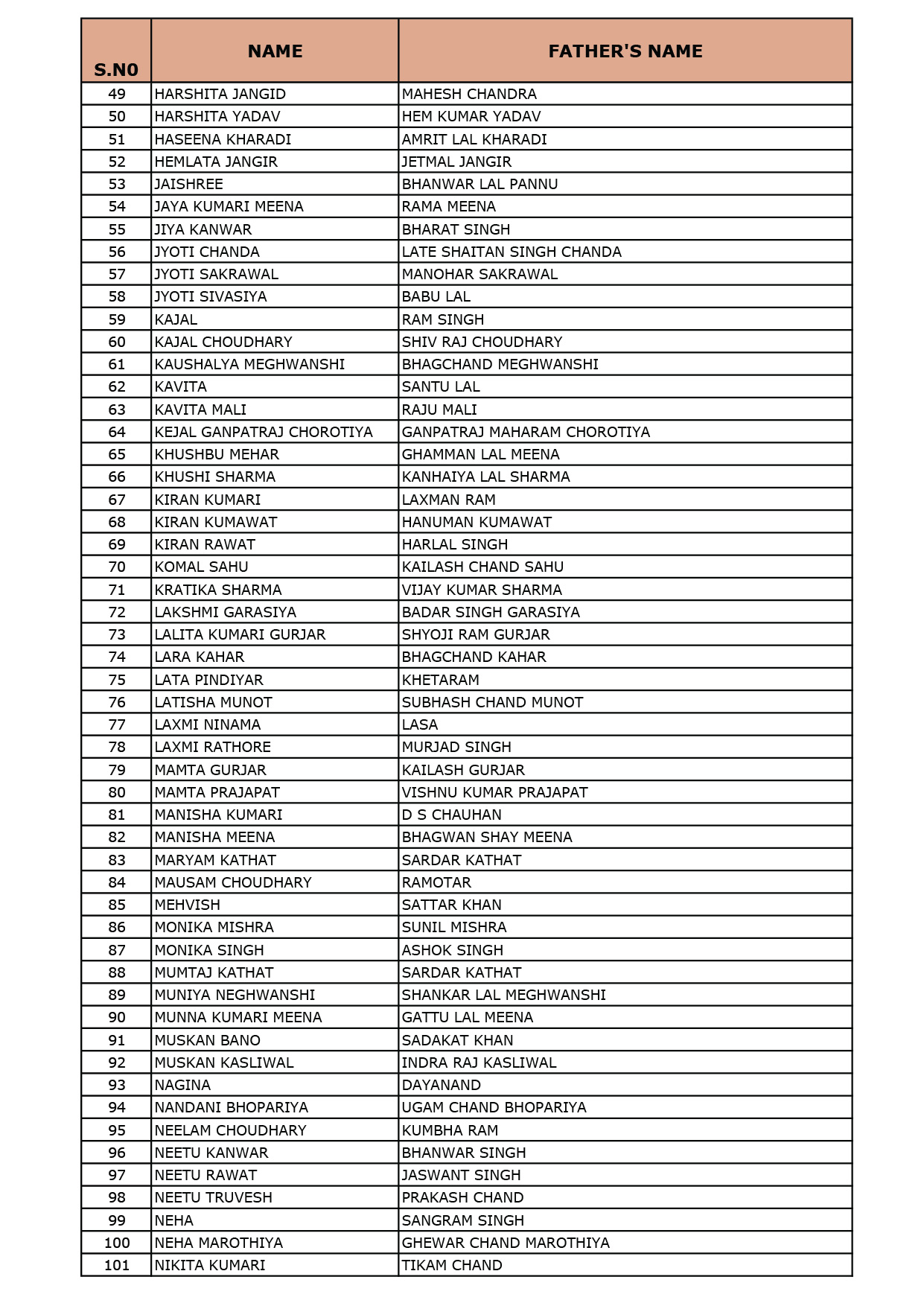 | S.N0 | NAME | FATHER'S NAME |
|---|---|---|
| 49 | HARSHITA JANGID | MAHESH CHANDRA |
| 50 | HARSHITA YADAV | HEM KUMAR YADAV |
| 51 | HASEENA KHARADI | AMRIT LAL KHARADI |
| 52 | HEMLATA JANGIR | JETMAL JANGIR |
| 53 | JAISHREE | BHANWAR LAL PANNU |
| 54 | JAYA KUMARI MEENA | RAMA MEENA |
| 55 | JIYA KANWAR | BHARAT SINGH |
| 56 | JYOTI CHANDA | LATE SHAITAN SINGH CHANDA |
| 57 | JYOTI SAKRAWAL | MANOHAR SAKRAWAL |
| 58 | JYOTI SIVASIYA | BABU LAL |
| 59 | KAJAL | RAM SINGH |
| 60 | KAJAL CHOUDHARY | SHIV RAJ CHOUDHARY |
| 61 | KAUSHALYA MEGHWANSHI | BHAGCHAND MEGHWANSHI |
| 62 | KAVITA | SANTU LAL |
| 63 | KAVITA MALI | RAJU MALI |
| 64 | KEJAL GANPATRAJ CHOROTIYA | GANPATRAJ MAHARAM CHOROTIYA |
| 65 | KHUSHBU MEHAR | GHAMMAN LAL MEENA |
| 66 | KHUSHI SHARMA | KANHAIYA LAL SHARMA |
| 67 | KIRAN KUMARI | LAXMAN RAM |
| 68 | KIRAN KUMAWAT | HANUMAN KUMAWAT |
| 69 | KIRAN RAWAT | HARLAL SINGH |
| 70 | KOMAL SAHU | KAILASH CHAND SAHU |
| 71 | KRATIKA SHARMA | VIJAY KUMAR SHARMA |
| 72 | LAKSHMI GARASIYA | BADAR SINGH GARASIYA |
| 73 | LALITA KUMARI GURJAR | SHYOJI RAM GURJAR |
| 74 | LARA KAHAR | BHAGCHAND KAHAR |
| 75 | LATA PINDIYAR | KHETARAM |
| 76 | LATISHA MUNOT | SUBHASH CHAND MUNOT |
| 77 | LAXMI NINAMA | LASA |
| 78 | LAXMI RATHORE | MURJAD SINGH |
| 79 | MAMTA GURJAR | KAILASH GURJAR |
| 80 | MAMTA PRAJAPAT | VISHNU KUMAR PRAJAPAT |
| 81 | MANISHA KUMARI | D S CHAUHAN |
| 82 | MANISHA MEENA | BHAGWAN SHAY MEENA |
| 83 | MARYAM KATHAT | SARDAR KATHAT |
| 84 | MAUSAM CHOUDHARY | RAMOTAR |
| 85 | MEHVISH | SATTAR KHAN |
| 86 | MONIKA MISHRA | SUNIL MISHRA |
| 87 | MONIKA SINGH | ASHOK SINGH |
| 88 | MUMTAJ KATHAT | SARDAR KATHAT |
| 89 | MUNIYA NEGHWANSHI | SHANKAR LAL MEGHWANSHI |
| 90 | MUNNA KUMARI MEENA | GATTU LAL MEENA |
| 91 | MUSKAN BANO | SADAKAT KHAN |
| 92 | MUSKAN KASLIWAL | INDRA RAJ KASLIWAL |
| 93 | NAGINA | DAYANAND |
| 94 | NANDANI BHOPARIYA | UGAM CHAND BHOPARIYA |
| 95 | NEELAM CHOUDHARY | KUMBHA RAM |
| 96 | NEETU KANWAR | BHANWAR SINGH |
| 97 | NEETU RAWAT | JASWANT SINGH |
| 98 | NEETU TRUVESH | PRAKASH CHAND |
| 99 | NEHA | SANGRAM SINGH |
| 100 | NEHA MAROTHIYA | GHEWAR CHAND MAROTHIYA |
| 101 | NIKITA KUMARI | TIKAM CHAND |